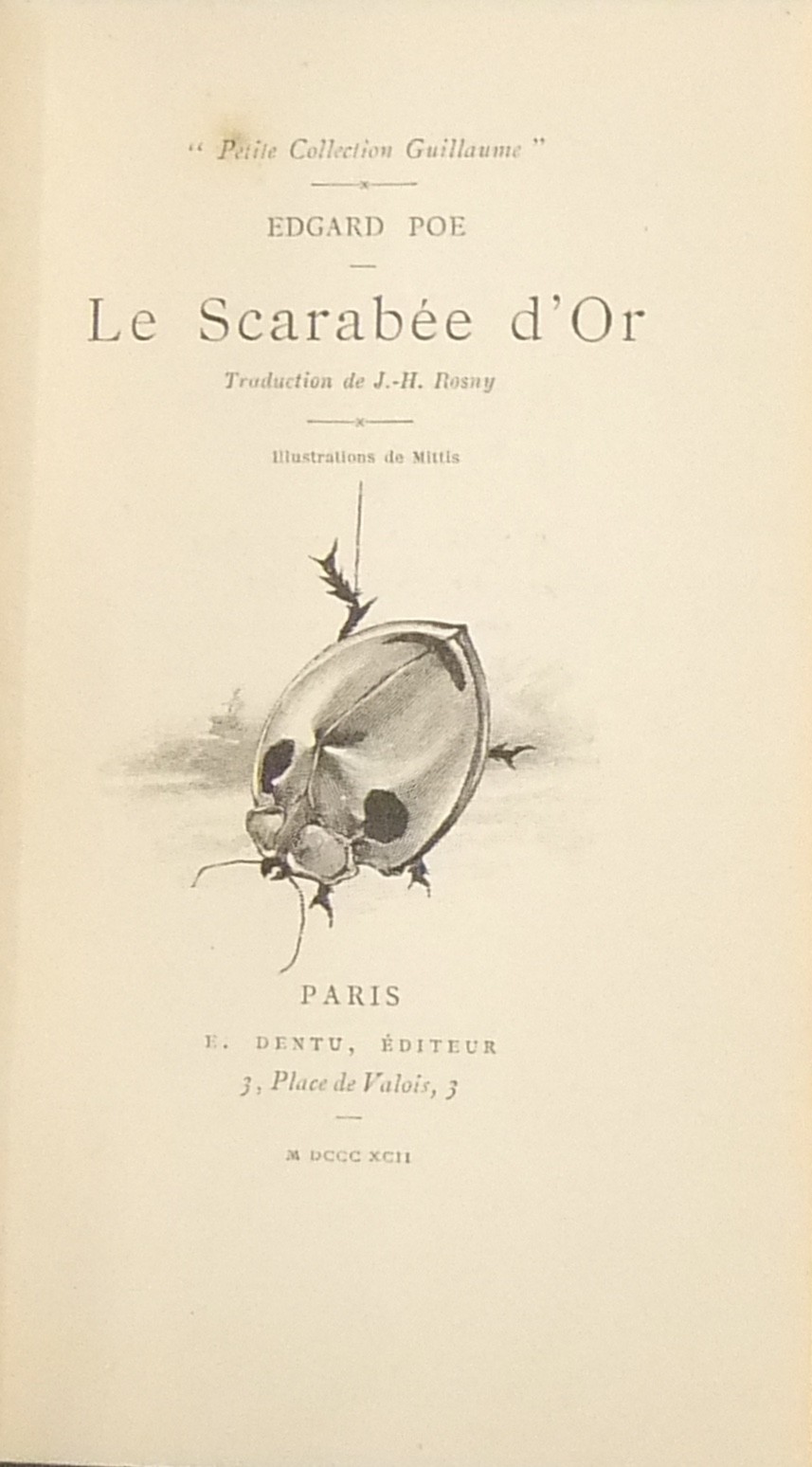 " Petite Collection Guillaume "

EDGARD POE

Le Scarabée d'Or

Traduction de J.-H. Rosny

Illustrations de Mittis

PARIS

E. DENTU, ÉDITEUR

3, Place de Valois, 3

M DCCC XCII